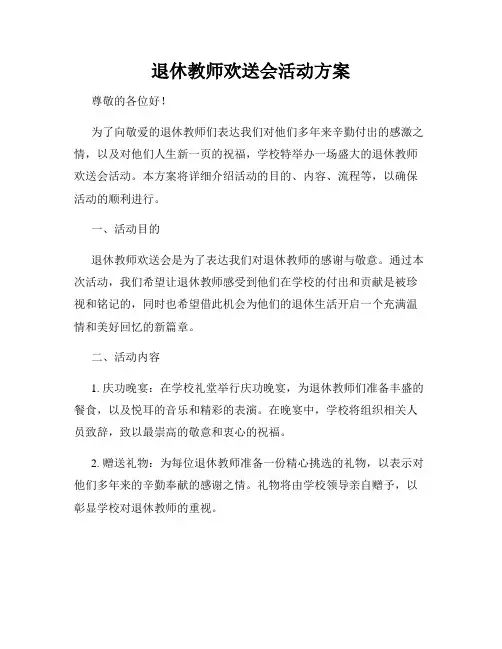 退休教师欢送会活动方案

尊敬的各位好！

为了向敬爱的退休教师们表达我们对他们多年来辛勤付出的感激之情，以及对他们人生新一页的祝福，学校特举办一场盛大的退休教师欢送会活动。本方案将详细介绍活动的目的、内容、流程等，以确保活动的顺利进行。

一、活动目的

退休教师欢送会是为了表达我们对退休教师的感谢与敬意。通过本次活动，我们希望让退休教师感受到他们在学校的付出和贡献是被珍视和铭记的，同时也希望借此机会为他们的退休生活开启一个充满温情和美好回忆的新篇章。

二、活动内容

1. 庆功晚宴：在学校礼堂举行庆功晚宴，为退休教师们准备丰盛的餐食，以及悦耳的音乐和精彩的表演。在晚宴中，学校将组织相关人员致辞，致以最崇高的敬意和衷心的祝福。

2. 赠送礼物：为每位退休教师准备一份精心挑选的礼物，以表示对他们多年来的辛勤奉献的感谢之情。礼物将由学校领导亲自赠予，以彰显学校对退休教师的重视。